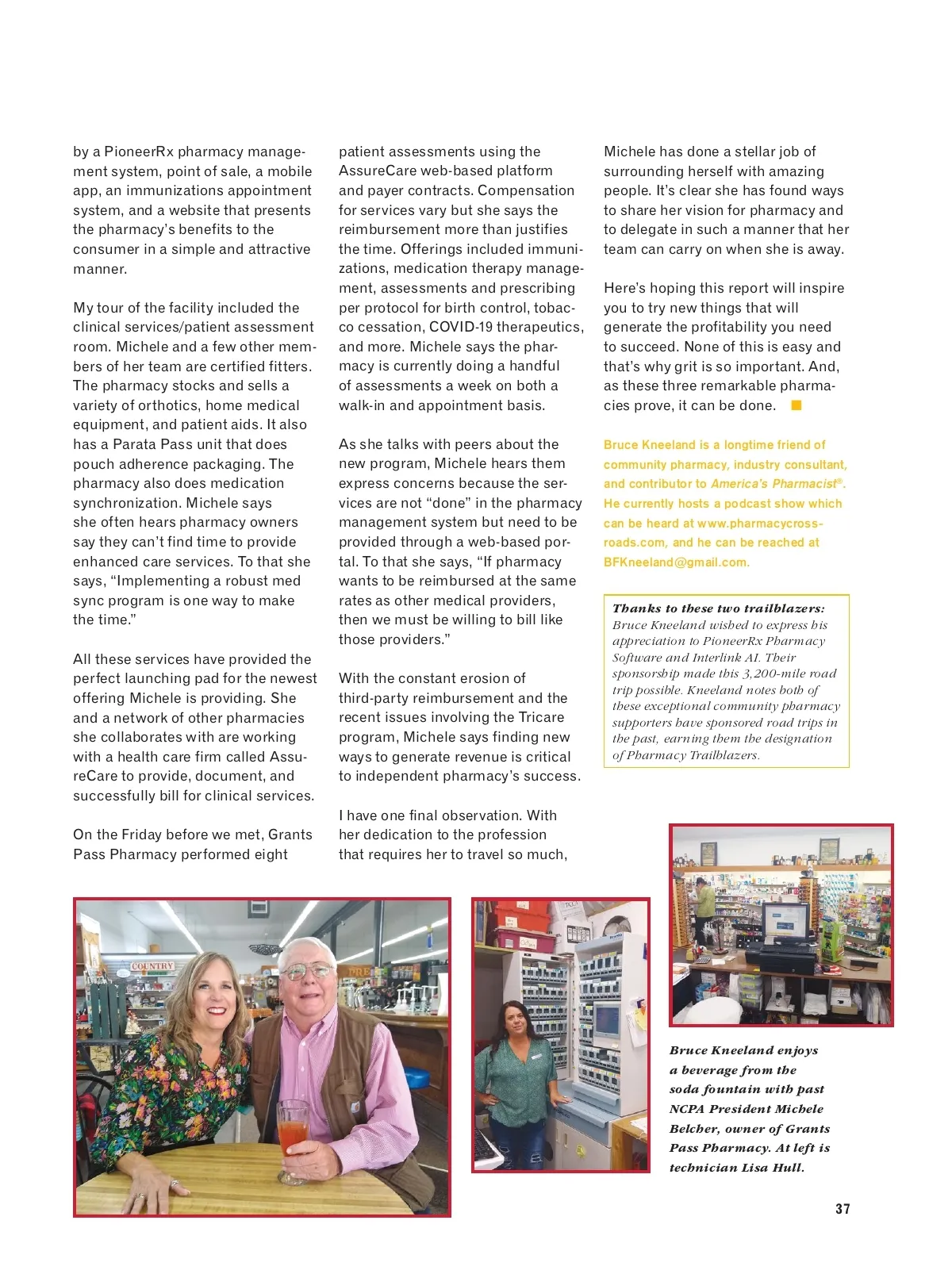 by a PioneerRx pharmacy management system, point of sale, a mobile app, an immunizations appointment system, and a website that presents the pharmacy's benefits to the consumer in a simple and attractive manner.

My tour of the facility included the clinical services/patient assessment room. Michele and a few other members of her team are certified fitters. The pharmacy stocks and sells a variety of orthotics, home medical equipment, and patient aids. It also has a Parata Pass unit that does pouch adherence packaging. The pharmacy also does medication synchronization. Michele says she often hears pharmacy owners say they can't find time to provide enhanced care services. To that she says, "Implementing a robust med sync program is one way to make the time."

All these services have provided the perfect launching pad for the newest offering Michele is providing. She and a network of other pharmacies she collaborates with are working with a health care firm called AssureCare to provide, document, and successfully bill for clinical services.

On the Friday before we met, Grants Pass Pharmacy performed eight patient assessments using the AssureCare web-based platform and payer contracts. Compensation for services vary but she says the reimbursement more than justifies the time. Offerings included immunizations, medication therapy management, assessments and prescribing per protocol for birth control, tobacco cessation, COVID-19 therapeutics, and more. Michele says the pharmacy is currently doing a handful of assessments a week on both a walk-in and appointment basis.

As she talks with peers about the new program, Michele hears them express concerns because the services are not "done" in the pharmacy management system but need to be provided through a web-based portal. To that she says, "If pharmacy wants to be reimbursed at the same rates as other medical providers, then we must be willing to bill like those providers."

With the constant erosion of third-party reimbursement and the recent issues involving the Tricare program, Michele says finding new ways to generate revenue is critical to independent pharmacy's success.

I have one final observation. With her dedication to the profession that requires her to travel so much, Michele has done a stellar job of surrounding herself with amazing people. It's clear she has found ways to share her vision for pharmacy and to delegate in such a manner that her team can carry on when she is away.

Here's hoping this report will inspire you to try new things that will generate the profitability you need to succeed. None of this is easy and that's why grit is so important. And, as these three remarkable pharmacies prove, it can be done.

Bruce Kneeland is a longtime friend of community pharmacy, industry consultant, and contributor to America's Pharmacist®. He currently hosts a podcast show which can be heard at www.pharmacycrossroads.com, and he can be reached at BFKneeland@gmail.com.

Thanks to these two trailblazers: Bruce Kneeland wished to express his appreciation to PioneerRx Pharmacy Software and Interlink AI. Their sponsorship made this 3,200-mile road trip possible. Kneeland notes both of these exceptional community pharmacy supporters have sponsored road trips in the past, earning them the designation of Pharmacy Trailblazers.

COUNTRY

Bruce Kneeland enjoys a beverage from the soda fountain with past NCPA President Michele Belcher, owner of Grants Pass Pharmacy. At left is technician Lisa Hull.

37